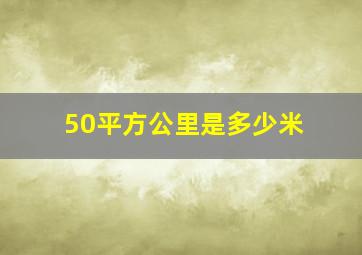 50平方公里是多少米